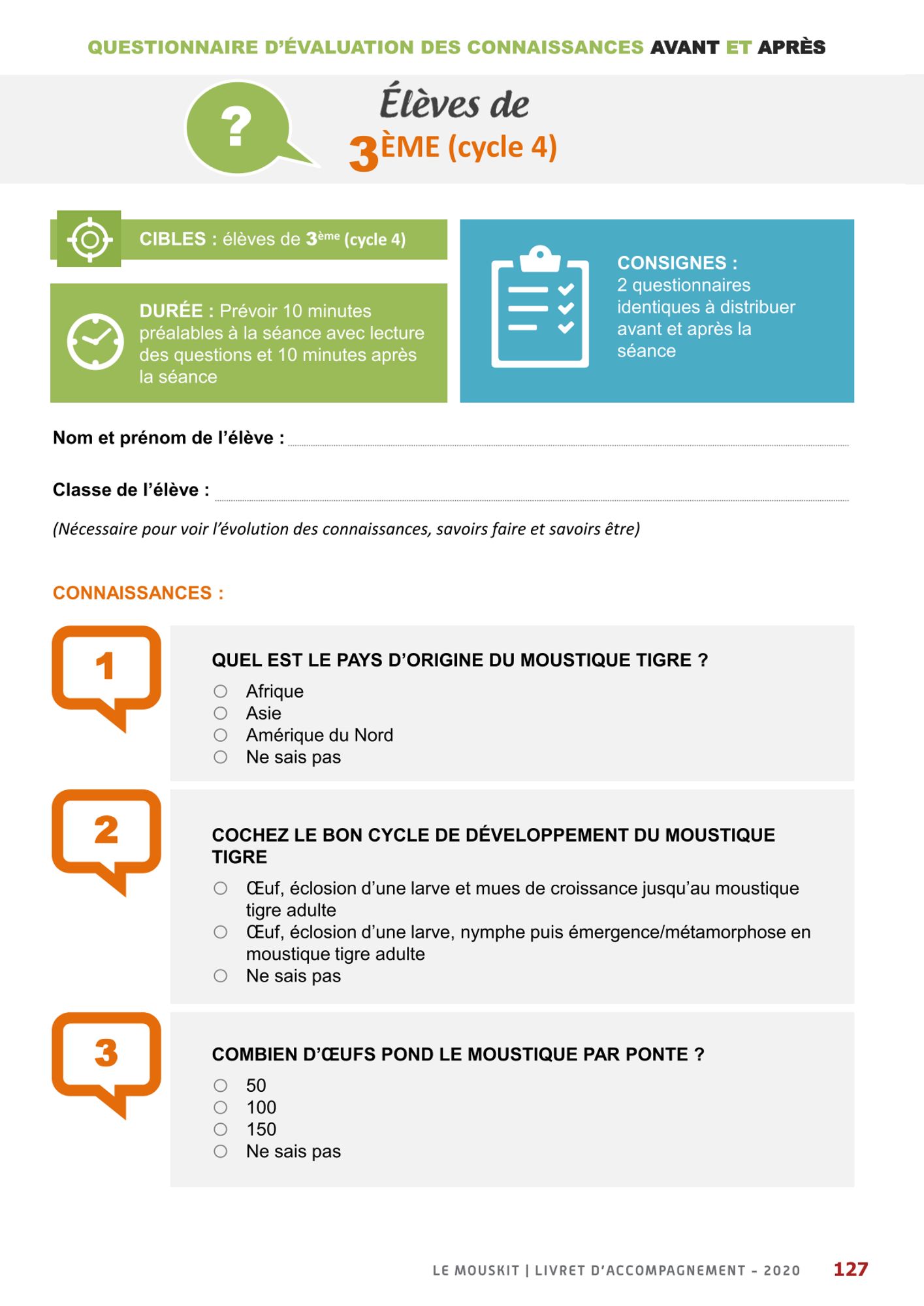 QUESTIONNAIRE D'ÉVALUATION DES CONNAISSANCES AVANT ET APRÈS

?

Élèves de 3ÈME (cycle 4)

CIBLES : élèves de 3ème (cycle 4)

DURÉE : Prévoir 10 minutes préalables à la séance avec lecture des questions et 10 minutes après la séance

CONSIGNES : 2 questionnaires identiques à distribuer avant et après la séance

Nom et prénom de l'élève :

Classe de l'élève :

(Nécessaire pour voir l'évolution des connaissances, savoirs faire et savoirs être)

CONNAISSANCES :

1

QUEL EST LE PAYS D'ORIGINE DU MOUSTIQUE TIGRE ?

○ Afrique
○ Asie
○ Amérique du Nord
○ Ne sais pas

2

COCHEZ LE BON CYCLE DE DÉVELOPPEMENT DU MOUSTIQUE TIGRE

○ Œuf, éclosion d'une larve et mues de croissance jusqu'au moustique tigre adulte
○ Œuf, éclosion d'une larve, nymphe puis émergence/métamorphose en moustique tigre adulte
○ Ne sais pas

3

COMBIEN D'ŒUFS POND LE MOUSTIQUE PAR PONTE ?

○ 50
○ 100
○ 150
○ Ne sais pas

LE MOUSKIT | LIVRET D'ACCOMPAGNEMENT - 2020 127